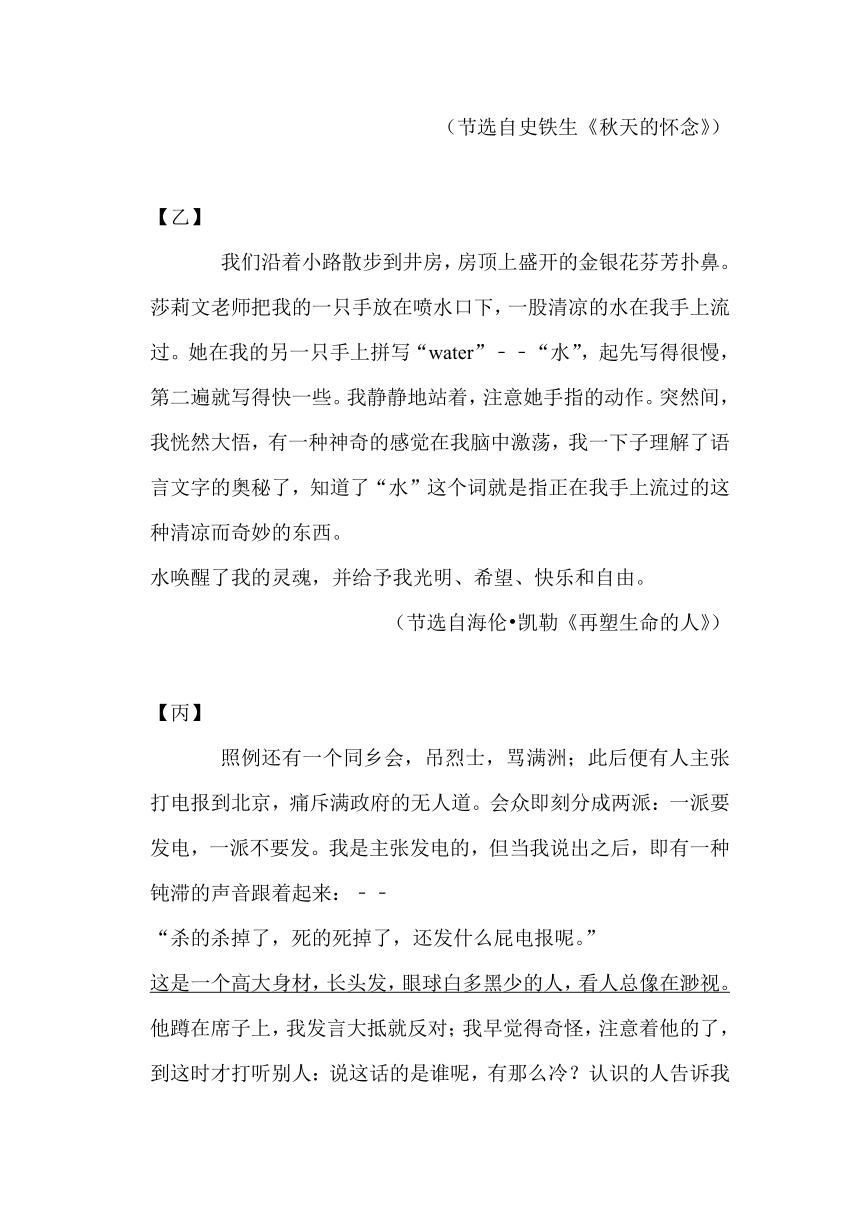 （节选自史铁生《秋天的怀念》）

【乙】

我们沿着小路散步到井房，房顶上盛开的金银花芬芳扑鼻。莎莉文老师把我的一只手放在喷水口下，一股清凉的水在我手上流过。她在我的另一只手上拼写“water”－－“水”，起先写得很慢，第二遍就写得快一些。我静静地站着，注意她手指的动作。突然间，我恍然大悟，有一种神奇的感觉在我脑中激荡，我一下子理解了语言文字的奥秘了，知道了“水”这个词就是指正在我手上流过的这种清凉而奇妙的东西。

水唤醒了我的灵魂，并给予我光明、希望、快乐和自由。

（节选自海伦•凯勒《再塑生命的人》）

【丙】

照例还有一个同乡会，吊烈士，骂满洲；此后便有人主张打电报到北京，痛斥满政府的无人道。会众即刻分成两派：一派要发电，一派不要发。我是主张发电的，但当我说出之后，即有一种钝滞的声音跟着起来：－－

“杀的杀掉了，死的死掉了，还发什么屁电报呢。”

这是一个高大身材，长头发，眼球白多黑少的人，看人总像在渺视。他蹲在席子上，我发言大抵就反对；我早觉得奇怪，注意着他的了，到这时才打听别人：说这话的是谁呢，有那么冷？认识的人告诉我